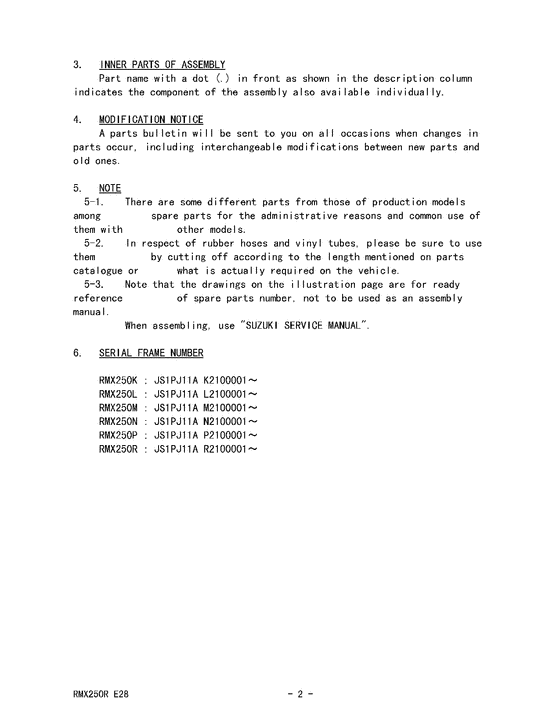 3. INNER PARTS OF ASSEMBLY
Part name with a dot (.) in front as shown in the description column indicates the component of the assembly also available individually.

4. MODIFICATION NOTICE
A parts bulletin will be sent to you on all occasions when changes in parts occur, including interchangeable modifications between new parts and old ones.

5. NOTE
5-1. There are some different parts from those of production models among spare parts for the administrative reasons and common use of them with other models.
5-2. In respect of rubber hoses and vinyl tubes, please be sure to use them by cutting off according to the length mentioned on parts catalogue or what is actually required on the vehicle.
5-3. Note that the drawings on the illustration page are for ready reference of spare parts number, not to be used as an assembly manual.
When assembling, use "SUZUKI SERVICE MANUAL".

6. SERIAL FRAME NUMBER

RMX250K : JS1PJ11A K2100001～
RMX250L : JS1PJ11A L2100001～
RMX250M : JS1PJ11A M2100001～
RMX250N : JS1PJ11A N2100001～
RMX250P : JS1PJ11A P2100001～
RMX250R : JS1PJ11A R2100001～

RMX250R E28 - 2 -